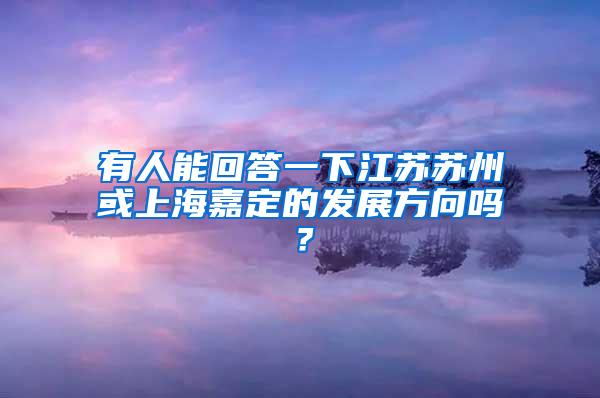 有人能回答一下江苏苏州或上海嘉定的发展方向吗？